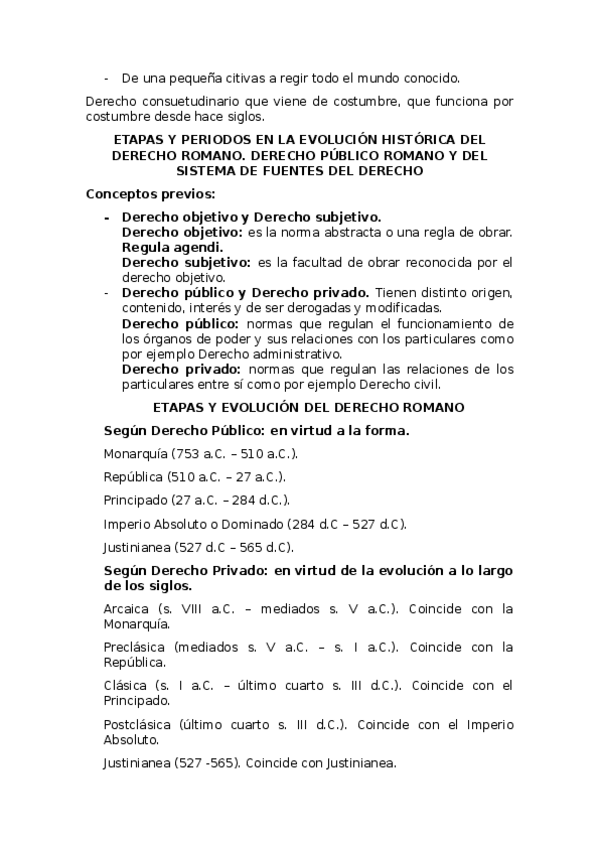 - De una pequeña citivas a regir todo el mundo conocido.

Derecho consuetudinario que viene de costumbre, que funciona por costumbre desde hace siglos.

ETAPAS Y PERIODOS EN LA EVOLUCIÓN HISTÓRICA DEL DERECHO ROMANO. DERECHO PÚBLICO ROMANO Y DEL SISTEMA DE FUENTES DEL DERECHO

Conceptos previos:

- Derecho objetivo y Derecho subjetivo.
Derecho objetivo: es la norma abstracta o una regla de obrar. Regula agendi.
Derecho subjetivo: es la facultad de obrar reconocida por el derecho objetivo.
- Derecho público y Derecho privado. Tienen distinto origen, contenido, interés y de ser derogadas y modificadas.
Derecho público: normas que regulan el funcionamiento de los órganos de poder y sus relaciones con los particulares como por ejemplo Derecho administrativo.
Derecho privado: normas que regulan las relaciones de los particulares entre sí como por ejemplo Derecho civil.

ETAPAS Y EVOLUCIÓN DEL DERECHO ROMANO

Según Derecho Público: en virtud a la forma.

Monarquía (753 a.C. – 510 a.C.).

República (510 a.C. – 27 a.C.).

Principado (27 a.C. – 284 d.C.).

Imperio Absoluto o Dominado (284 d.C – 527 d.C).

Justinianea (527 d.C – 565 d.C).

Según Derecho Privado: en virtud de la evolución a lo largo de los siglos.

Arcaica (s. VIII a.C. – mediados s. V a.C.). Coincide con la Monarquía.

Preclásica (mediados s. V a.C. – s. I a.C.). Coincide con la República.

Clásica (s. I a.C. – último cuarto s. III d.C.). Coincide con el Principado.

Postclásica (último cuarto s. III d.C.). Coincide con el Imperio Absoluto.

Justinianea (527 -565). Coincide con Justinianea.